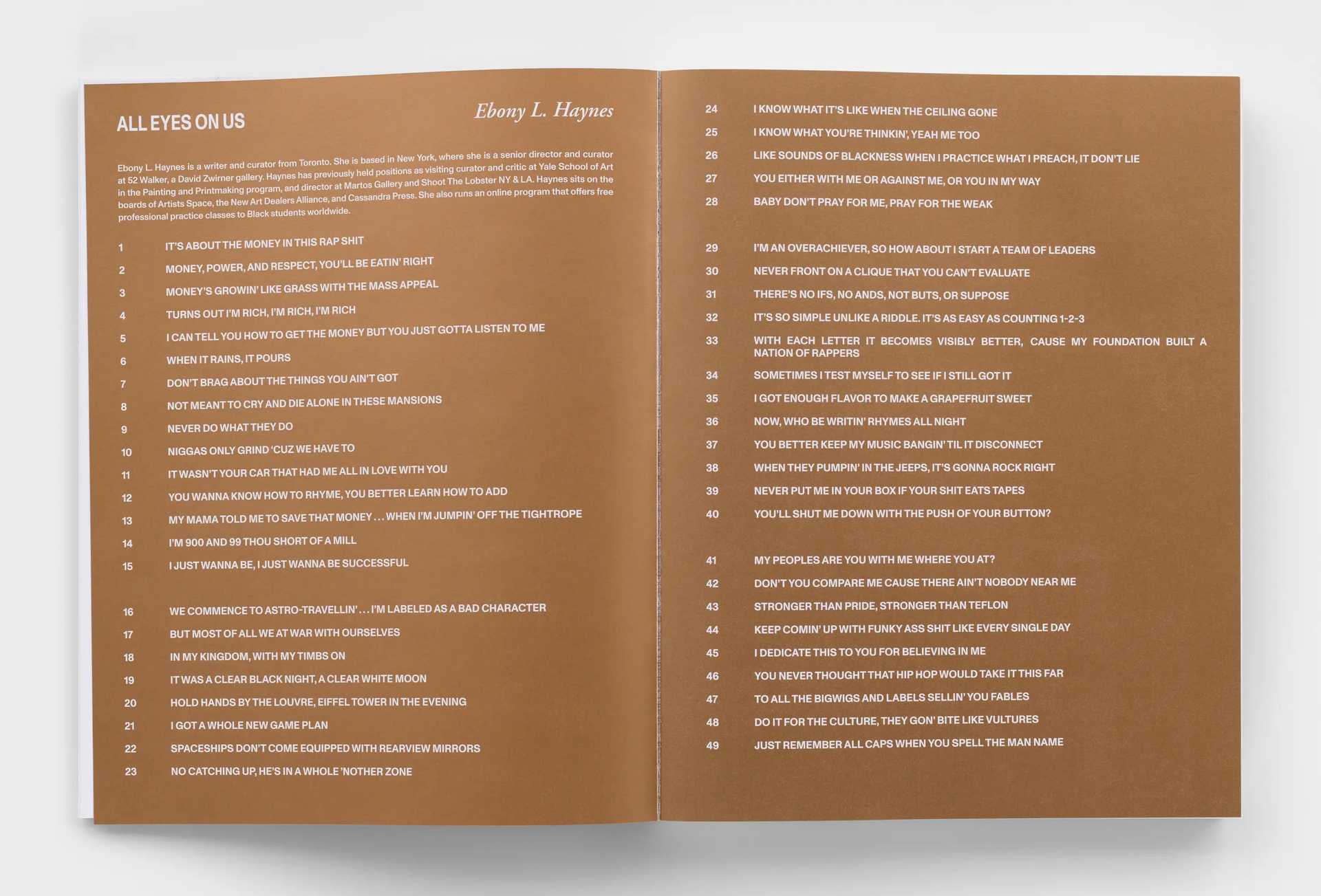 ALL EYES ON US

Ebony L. Haynes

Ebony L. Haynes is a writer and curator from Toronto. She is based in New York, where she is a senior director and curator at 52 Walker, a David Zwirner gallery. Haynes has previously held positions as visiting curator and critic at Yale School of Art in the Painting and Printmaking program, and director at Martos Gallery and Shoot The Lobster NY & LA. Haynes sits on the boards of Artists Space, the New Art Dealers Alliance, and Cassandra Press. She also runs an online program that offers free professional practice classes to Black students worldwide.

1 IT'S ABOUT THE MONEY IN THIS RAP SHIT
2 MONEY, POWER, AND RESPECT, YOU'LL BE EATIN' RIGHT
3 MONEY'S GROWIN' LIKE GRASS WITH THE MASS APPEAL
4 TURNS OUT I'M RICH, I'M RICH, I'M RICH
5 I CAN TELL YOU HOW TO GET THE MONEY BUT YOU JUST GOTTA LISTEN TO ME
6 WHEN IT RAINS, IT POURS
7 DON'T BRAG ABOUT THE THINGS YOU AIN'T GOT
8 NOT MEANT TO CRY AND DIE ALONE IN THESE MANSIONS
9 NEVER DO WHAT THEY DO
10 NIGGAS ONLY GRIND 'CUZ WE HAVE TO
11 IT WASN'T YOUR CAR THAT HAD ME ALL IN LOVE WITH YOU
12 YOU WANNA KNOW HOW TO RHYME, YOU BETTER LEARN HOW TO ADD
13 MY MAMA TOLD ME TO SAVE THAT MONEY . . . WHEN I'M JUMPIN' OFF THE TIGHTROPE
14 I'M 900 AND 99 THOU SHORT OF A MILL
15 I JUST WANNA BE, I JUST WANNA BE SUCCESSFUL

16 WE COMMENCE TO ASTRO-TRAVELLIN' . . . I'M LABELED AS A BAD CHARACTER
17 BUT MOST OF ALL WE AT WAR WITH OURSELVES
18 IN MY KINGDOM, WITH MY TIMBS ON
19 IT WAS A CLEAR BLACK NIGHT, A CLEAR WHITE MOON
20 HOLD HANDS BY THE LOUVRE, EIFFEL TOWER IN THE EVENING
21 I GOT A WHOLE NEW GAME PLAN
22 SPACESHIPS DON'T COME EQUIPPED WITH REARVIEW MIRRORS
23 NO CATCHING UP, HE'S IN A WHOLE 'NOTHER ZONE

24 I KNOW WHAT IT'S LIKE WHEN THE CEILING GONE
25 I KNOW WHAT YOU'RE THINKIN', YEAH ME TOO
26 LIKE SOUNDS OF BLACKNESS WHEN I PRACTICE WHAT I PREACH, IT DON'T LIE
27 YOU EITHER WITH ME OR AGAINST ME, OR YOU IN MY WAY
28 BABY DON'T PRAY FOR ME, PRAY FOR THE WEAK

29 I'M AN OVERACHIEVER, SO HOW ABOUT I START A TEAM OF LEADERS
30 NEVER FRONT ON A CLIQUE THAT YOU CAN'T EVALUATE
31 THERE'S NO IFS, NO ANDS, NOT BUTS, OR SUPPOSE
32 IT'S SO SIMPLE UNLIKE A RIDDLE. IT'S AS EASY AS COUNTING 1-2-3
33 WITH EACH LETTER IT BECOMES VISIBLY BETTER, CAUSE MY FOUNDATION BUILT A NATION OF RAPPERS
34 SOMETIMES I TEST MYSELF TO SEE IF I STILL GOT IT
35 I GOT ENOUGH FLAVOR TO MAKE A GRAPEFRUIT SWEET
36 NOW, WHO BE WRITIN' RHYMES ALL NIGHT
37 YOU BETTER KEEP MY MUSIC BANGIN' TIL IT DISCONNECT
38 WHEN THEY PUMPIN' IN THE JEEPS, IT'S GONNA ROCK RIGHT
39 NEVER PUT ME IN YOUR BOX IF YOUR SHIT EATS TAPES
40 YOU'LL SHUT ME DOWN WITH THE PUSH OF YOUR BUTTON?

41 MY PEOPLES ARE YOU WITH ME WHERE YOU AT?
42 DON'T YOU COMPARE ME CAUSE THERE AIN'T NOBODY NEAR ME
43 STRONGER THAN PRIDE, STRONGER THAN TEFLON
44 KEEP COMIN' UP WITH FUNKY ASS SHIT LIKE EVERY SINGLE DAY
45 I DEDICATE THIS TO YOU FOR BELIEVING IN ME
46 YOU NEVER THOUGHT THAT HIP HOP WOULD TAKE IT THIS FAR
47 TO ALL THE BIGWIGS AND LABELS SELLIN' YOU FABLES
48 DO IT FOR THE CULTURE, THEY GON' BITE LIKE VULTURES
49 JUST REMEMBER ALL CAPS WHEN YOU SPELL THE MAN NAME